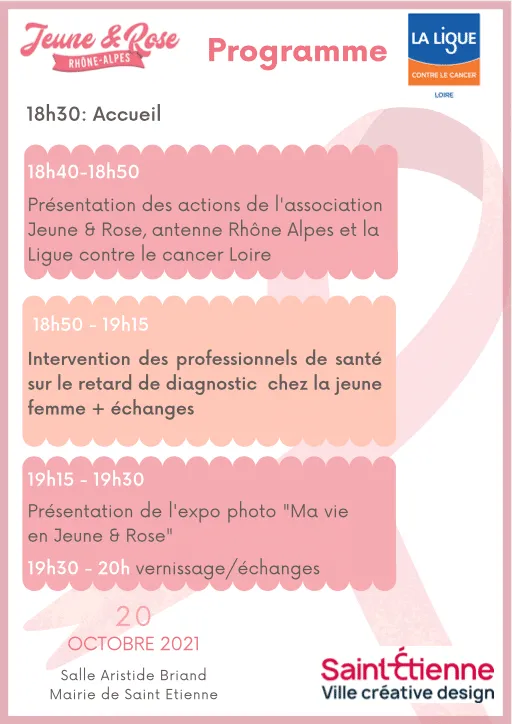 Jeune & Rose
RHÔNE-ALPES

Programme

LA LIGUE
CONTRE LE CANCER
LOIRE

18h30: Accueil

18h40-18h50
Présentation des actions de l'association Jeune & Rose, antenne Rhône Alpes et la Ligue contre le cancer Loire

18h50 - 19h15
Intervention des professionnels de santé sur le retard de diagnostic chez la jeune femme + échanges

19h15 - 19h30
Présentation de l'expo photo "Ma vie en Jeune & Rose"
19h30 - 20h vernissage/échanges

20
OCTOBRE 2021

Salle Aristide Briand
Mairie de Saint Etienne

Saint-Étienne
Ville créative design